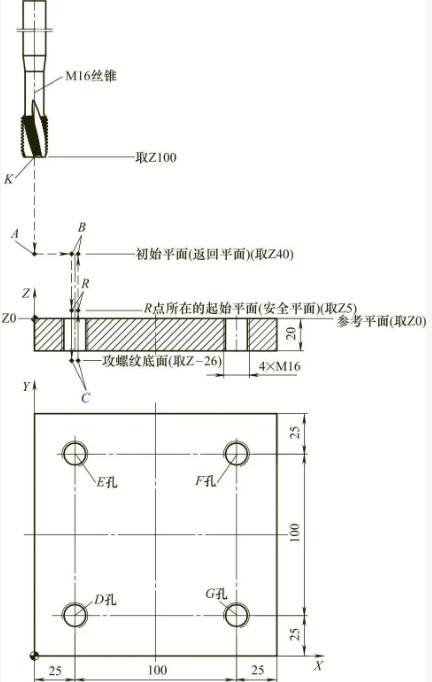 M16丝锥
取Z100
K
A
B
初始平面(返回平面)(取Z40)
Z
R
R点所在的起始平面(安全平面)(取Z5)
Z0
参考平面(取Z0)
20
攻螺纹底面(取Z−26)
4×M16
C
Y
25
E孔
F孔
100
D孔
G孔
25
25
100
25
X